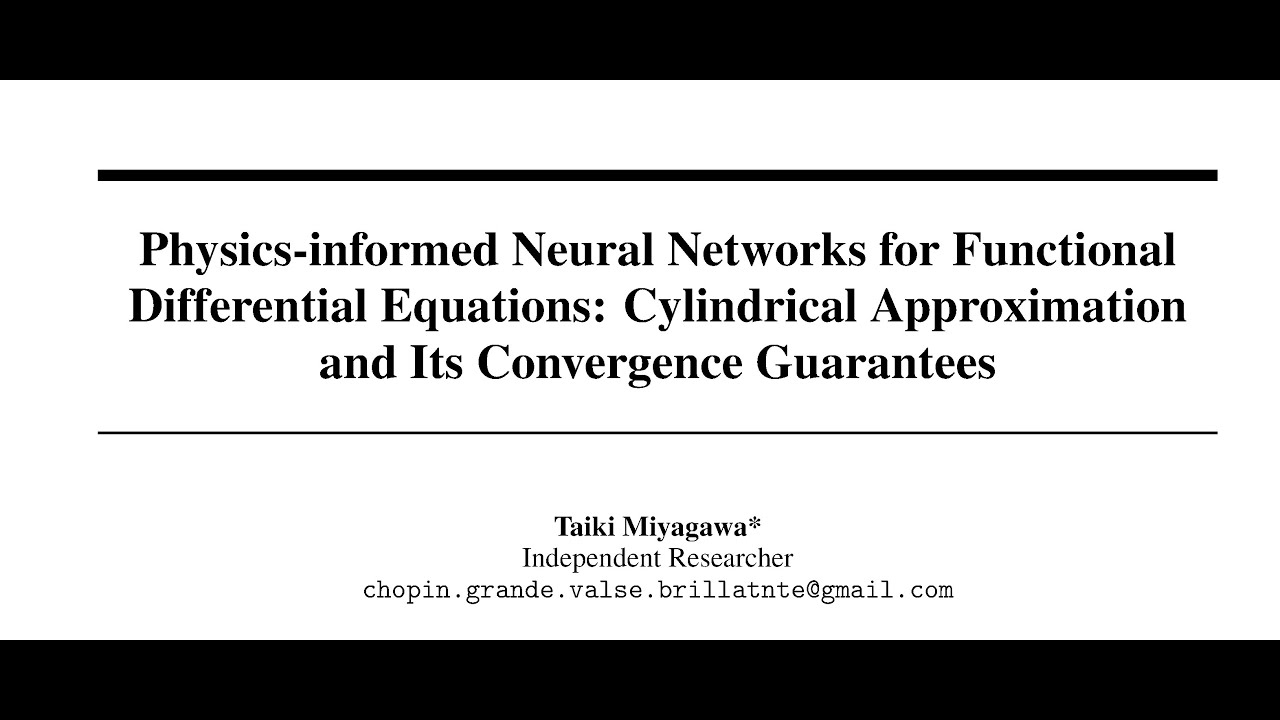 Physics-informed Neural Networks for Functional Differential Equations: Cylindrical Approximation and Its Convergence Guarantees

Taiki Miyagawa*
Independent Researcher
chopin.grande.valse.brillatnte@gmail.com